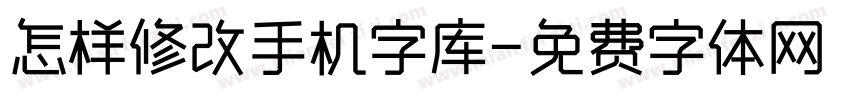 怎样修改手机字库-免费字体网